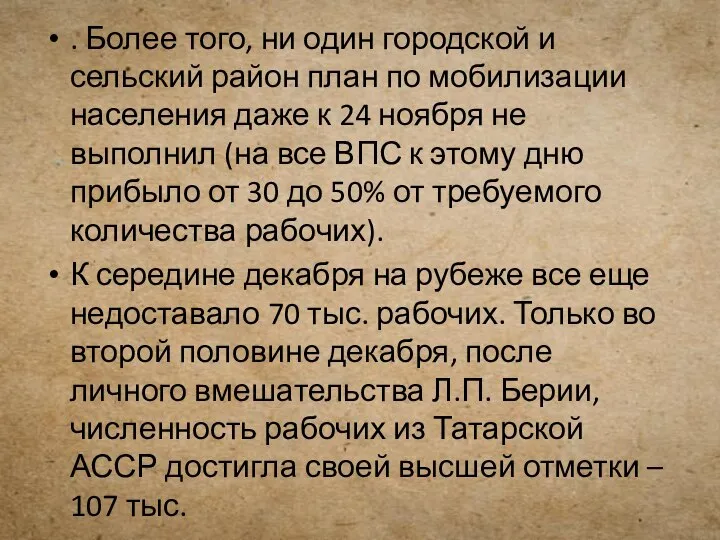 • . Более того, ни один городской и сельский район план по мобилизации населения даже к 24 ноября не выполнил (на все ВПС к этому дню прибыло от 30 до 50% от требуемого количества рабочих).

• К середине декабря на рубеже все еще недоставало 70 тыс. рабочих. Только во второй половине декабря, после личного вмешательства Л.П. Берии, численность рабочих из Татарской АССР достигла своей высшей отметки – 107 тыс.